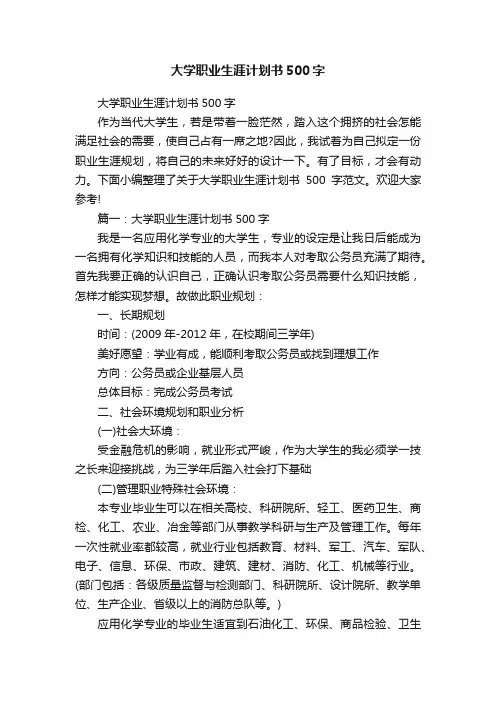 大学职业生涯计划书500字

大学职业生涯计划书500字

作为当代大学生，若是带着一脸茫然，踏入这个拥挤的社会怎能满足社会的需要，使自己占有一席之地?因此，我试着为自己拟定一份职业生涯规划，将自己的未来好好的设计一下。有了目标，才会有动力。下面小编整理了关于大学职业生涯计划书 500 字范文。欢迎大家参考!

篇一：大学职业生涯计划书500字

我是一名应用化学专业的大学生，专业的设定是让我日后能成为一名拥有化学知识和技能的人员，而我本人对考取公务员充满了期待。首先我要正确的认识自己，正确认识考取公务员需要什么知识技能，怎样才能实现梦想。故做此职业规划：

一、长期规划

时间：(2009年-2012年，在校期间三学年)

美好愿望：学业有成，能顺利考取公务员或找到理想工作

方向：公务员或企业基层人员

总体目标：完成公务员考试

二、社会环境规划和职业分析

(一)社会大环境：

受金融危机的影响，就业形式严峻，作为大学生的我必须学一技之长来迎接挑战，为三学年后踏入社会打下基础

(二)管理职业特殊社会环境：

本专业毕业生可以在相关高校、科研院所、轻工、医药卫生、商检、化工、农业、冶金等部门从事教学科研与生产及管理工作。每年一次性就业率都较高，就业行业包括教育、材料、军工、汽车、军队、电子、信息、环保、市政、建筑、建材、消防、化工、机械等行业。(部门包括：各级质量监督与检测部门、科研院所、设计院所、教学单位、生产企业、省级以上的消防总队等。)

应用化学专业的毕业生适宜到石油化工、环保、商品检验、卫生